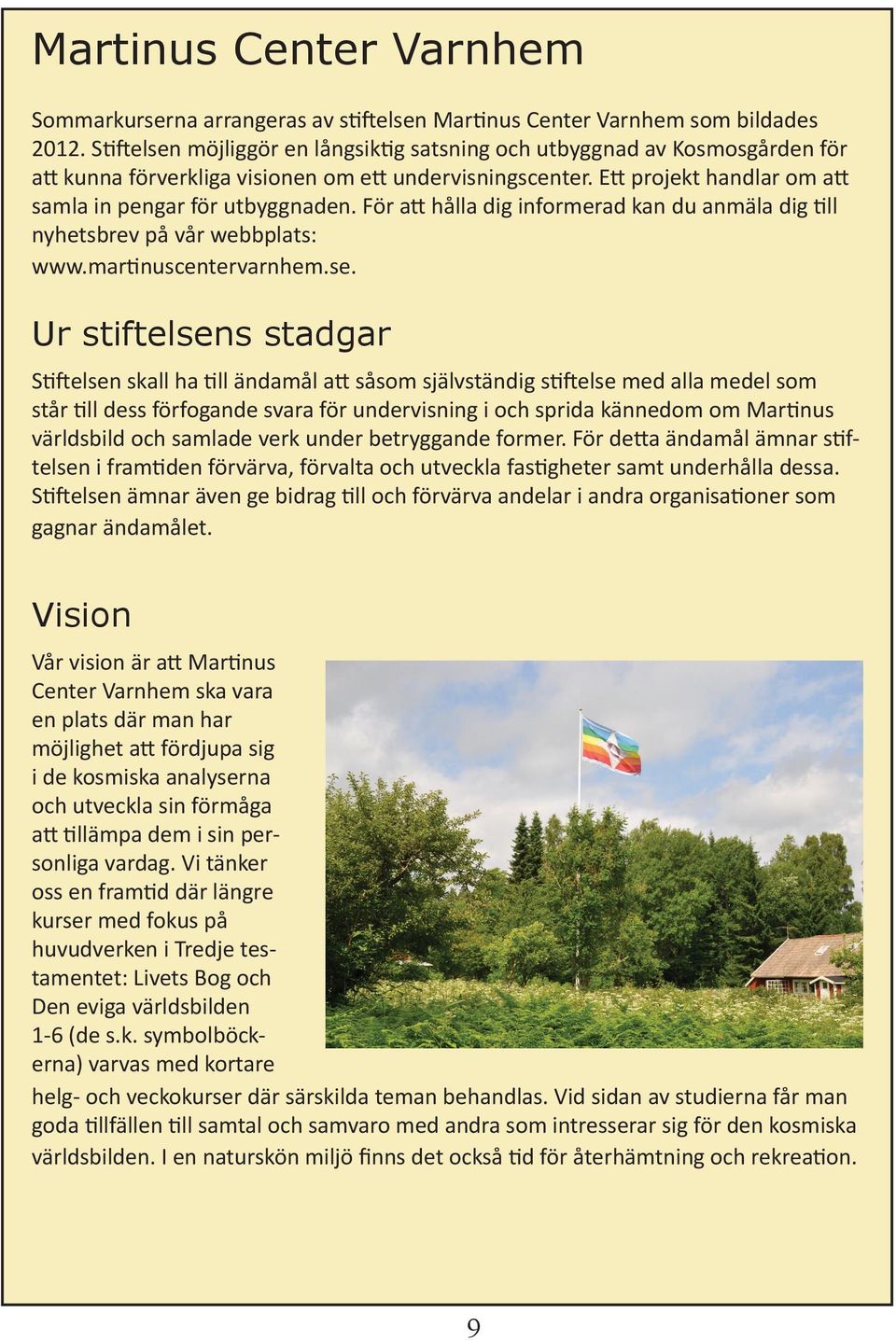 Martinus Center Varnhem

Sommarkurserna arrangeras av stiftelsen Martinus Center Varnhem som bildades 2012. Stiftelsen möjliggör en långsiktig satsning och utbyggnad av Kosmosgården för att kunna förverkliga visionen om ett undervisningscenter. Ett projekt handlar om att samla in pengar för utbyggnaden. För att hålla dig informerad kan du anmäla dig till nyhetsbrev på vår webbplats: www.martinuscentervarnhem.se.

Ur stiftelsens stadgar

Stiftelsen skall ha till ändamål att såsom självständig stiftelse med alla medel som står till dess förfogande svara för undervisning i och sprida kännedom om Martinus världsbild och samlade verk under betryggande former. För detta ändamål ämnar stiftelsen i framtiden förvärva, förvalta och utveckla fastigheter samt underhålla dessa. Stiftelsen ämnar även ge bidrag till och förvärva andelar i andra organisationer som gagnar ändamålet.

Vision

Vår vision är att Martinus Center Varnhem ska vara en plats där man har möjlighet att fördjupa sig i de kosmiska analyserna och utveckla sin förmåga att tillämpa dem i sin personliga vardag. Vi tänker oss en framtid där längre kurser med fokus på huvudverken i Tredje testamentet: Livets Bog och Den eviga världsbilden 1-6 (de s.k. symbolböckerna) varvas med kortare helg- och veckokurser där särskilda teman behandlas. Vid sidan av studierna får man goda tillfällen till samtal och samvaro med andra som intresserar sig för den kosmiska världsbilden. I en naturskön miljö finns det också tid för återhämtning och rekreation.

9